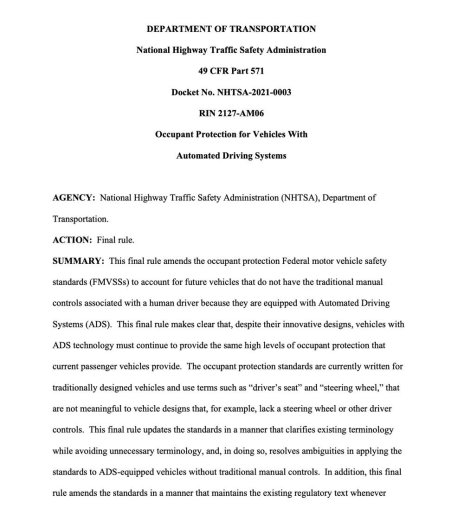 DEPARTMENT OF TRANSPORTATION

National Highway Traffic Safety Administration

49 CFR Part 571

Docket No. NHTSA-2021-0003

RIN 2127-AM06

Occupant Protection for Vehicles With

Automated Driving Systems

AGENCY: National Highway Traffic Safety Administration (NHTSA), Department of Transportation.

ACTION: Final rule.

SUMMARY: This final rule amends the occupant protection Federal motor vehicle safety standards (FMVSSs) to account for future vehicles that do not have the traditional manual controls associated with a human driver because they are equipped with Automated Driving Systems (ADS). This final rule makes clear that, despite their innovative designs, vehicles with ADS technology must continue to provide the same high levels of occupant protection that current passenger vehicles provide. The occupant protection standards are currently written for traditionally designed vehicles and use terms such as "driver's seat" and "steering wheel," that are not meaningful to vehicle designs that, for example, lack a steering wheel or other driver controls. This final rule updates the standards in a manner that clarifies existing terminology while avoiding unnecessary terminology, and, in doing so, resolves ambiguities in applying the standards to ADS-equipped vehicles without traditional manual controls. In addition, this final rule amends the standards in a manner that maintains the existing regulatory text whenever